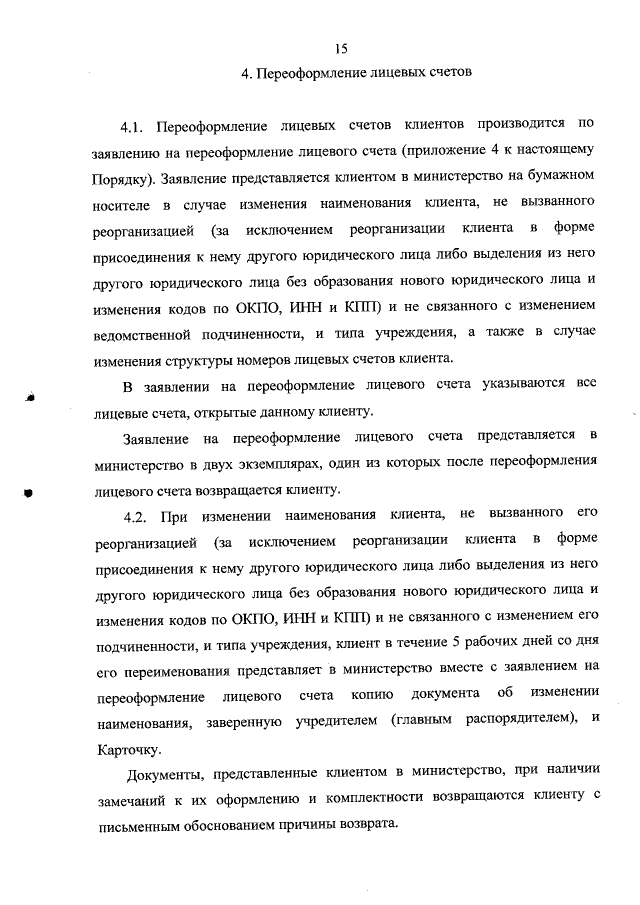 15

4. Переоформление лицевых счетов

4.1. Переоформление лицевых счетов клиентов производится по заявлению на переоформление лицевого счета (приложение 4 к настоящему Порядку). Заявление представляется клиентом в министерство на бумажном носителе в случае изменения наименования клиента, не вызванного реорганизацией (за исключением реорганизации клиента в форме присоединения к нему другого юридического лица либо выделения из него другого юридического лица без образования нового юридического лица и изменения кодов по ОКПО, ИНН и КПП) и не связанного с изменением ведомственной подчиненности, и типа учреждения, а также в случае изменения структуры номеров лицевых счетов клиента.

В заявлении на переоформление лицевого счета указываются все лицевые счета, открытые данному клиенту.

Заявление на переоформление лицевого счета представляется в министерство в двух экземплярах, один из которых после переоформления лицевого счета возвращается клиенту.

4.2. При изменении наименования клиента, не вызванного его реорганизацией (за исключением реорганизации клиента в форме присоединения к нему другого юридического лица либо выделения из него другого юридического лица без образования нового юридического лица и изменения кодов по ОКПО, ИНН и КПП) и не связанного с изменением его подчиненности, и типа учреждения, клиент в течение 5 рабочих дней со дня его переименования представляет в министерство вместе с заявлением на переоформление лицевого счета копию документа об изменении наименования, заверенную учредителем (главным распорядителем), и Карточку.

Документы, представленные клиентом в министерство, при наличии замечаний к их оформлению и комплектности возвращаются клиенту с письменным обоснованием причины возврата.